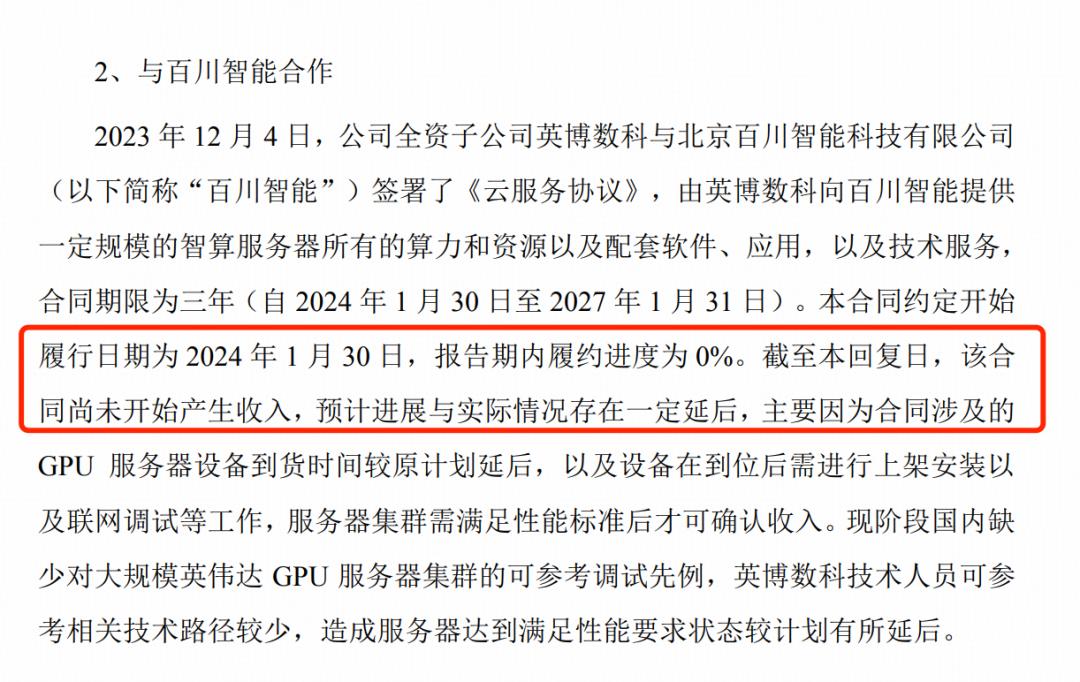 2、与百川智能合作

2023 年 12 月 4 日，公司全资子公司英博数科与北京百川智能科技有限公司（以下简称“百川智能”）签署了《云服务协议》，由英博数科向百川智能提供一定规模的智算服务器所有的算力和资源以及配套软件、应用，以及技术服务，合同期限为三年（自 2024 年 1 月 30 日至 2027 年 1 月 31 日）。本合同约定开始履行日期为 2024 年 1 月 30 日，报告期内履约进度为 0%。截至本回复日，该合同尚未开始产生收入，预计进展与实际情况存在一定延后，主要因为合同涉及的 GPU 服务器设备到货时间较原计划延后，以及设备在到位后需进行上架安装以及联网调试等工作，服务器集群需满足性能标准后才可确认收入。现阶段国内缺少对大规模英伟达 GPU 服务器集群的可参考调试先例，英博数科技术人员可参考相关技术路径较少，造成服务器达到满足性能要求状态较计划有所延后。